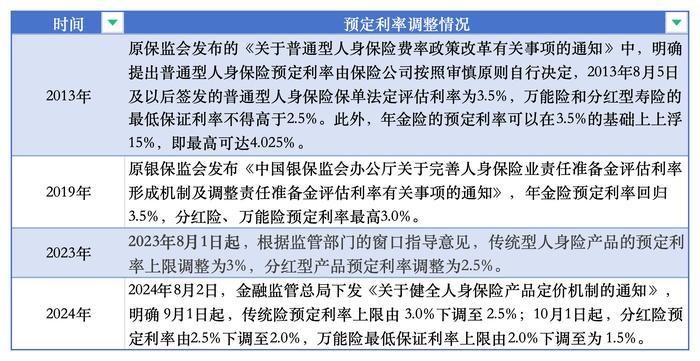 | 时间 | 预定利率调整情况 |
|---|---|
| 2013年 | 原保监会发布的《关于普通型人身保险费率政策改革有关事项的通知》中，明确提出普通型人身保险预定利率由保险公司按照审慎原则自行决定，2013年8月5日及以后签发的普通型人身保险保单法定评估利率为3.5%，万能险和分红型寿险的最低保证利率不得高于2.5%。此外，年金险的预定利率可以在3.5%的基础上上浮15%，即最高可达4.025%。 |
| 2019年 | 原银保监会发布《中国银保监会办公厅关于完善人身保险业责任准备金评估利率形成机制及调整责任准备金评估利率有关事项的通知》，年金险预定利率回归3.5%，分红险、万能险预定利率最高3.0%。 |
| 2023年 | 2023年8月1日起，根据监管部门的窗口指导意见，传统型人身险产品的预定利率上限调整为3%，分红型产品预定利率调整为2.5%。 |
| 2024年 | 2024年8月2日，金融监管总局下发《关于健全人身保险产品定价机制的通知》，明确 9月1日起，传统险预定利率上限由 3.0%下调至 2.5%；10月1日起，分红险预定利率由2.5%下调至2.0%，万能险最低保证利率上限由2.0%下调至为 1.5%。 |